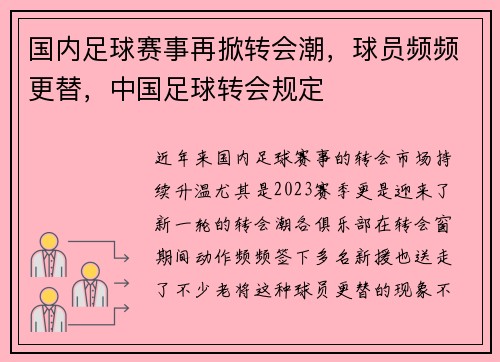 国内足球赛事再掀转会潮，球员频频更替，中国足球转会规定

近年来国内足球赛事的转会市场持续升温尤其是2023赛季更是迎来了新一轮的转会潮各俱乐部在转会窗期间动作频频签下多名新援也送走了不少老将这种球员更替的现象不